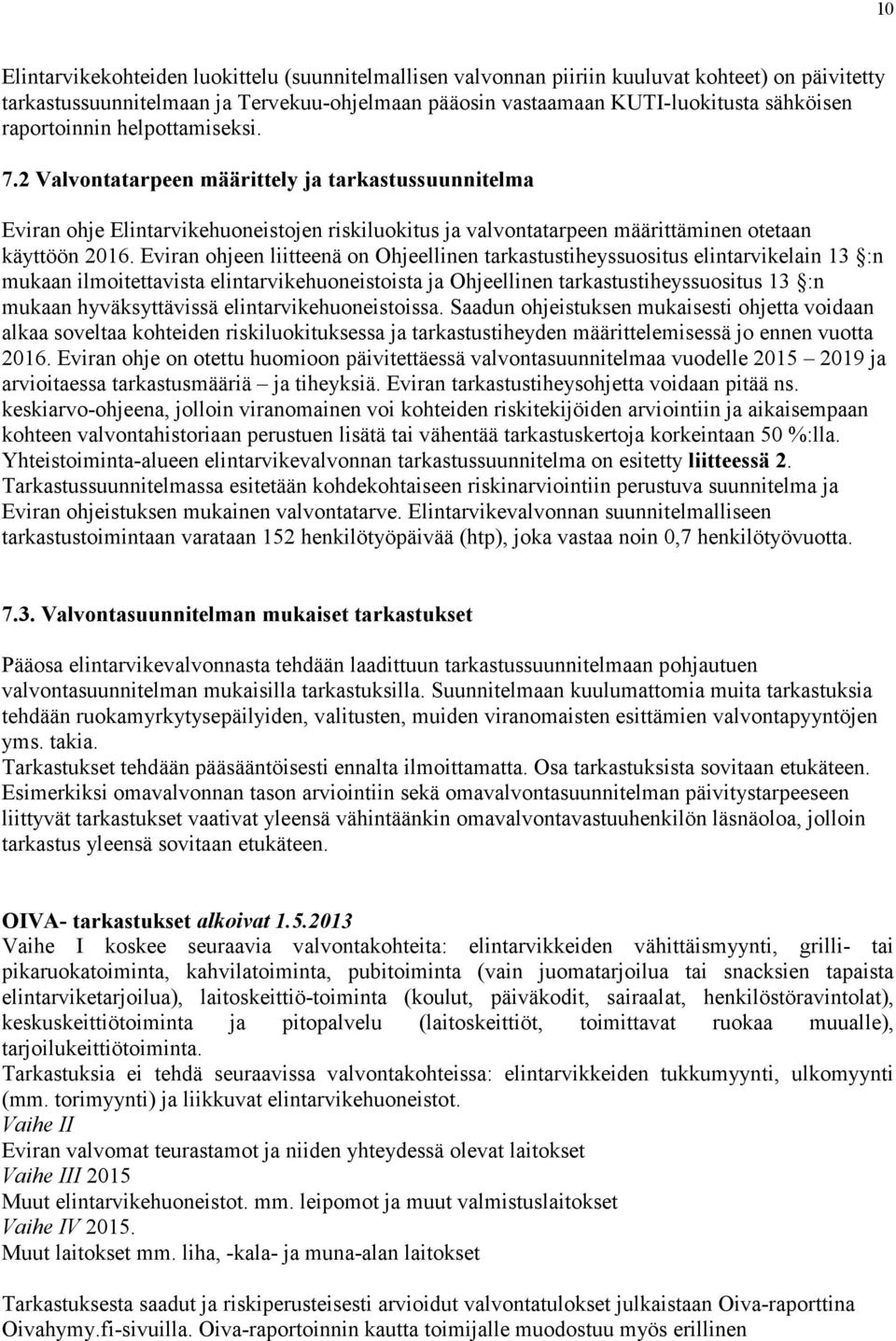 10

Elintarvikekohteiden luokittelu (suunnitelmallisen valvonnan piiriin kuuluvat kohteet) on päivitetty tarkastussuunnitelmaan ja Tervekuu-ohjelmaan pääosin vastaamaan KUTI-luokitusta sähköisen raportoinnin helpottamiseksi.

7.2 Valvontatarpeen määrittely ja tarkastussuunnitelma

Eviran ohje Elintarvikehuoneistojen riskiluokitus ja valvontatarpeen määrittäminen otetaan käyttöön 2016. Eviran ohjeen liitteenä on Ohjeellinen tarkastustiheyssuositus elintarvikelain 13 §:n mukaan ilmoitettavista elintarvikehuoneistoista ja Ohjeellinen tarkastustiheyssuositus 13 §:n mukaan hyväksyttävissä elintarvikehuoneistoissa. Saadun ohjeistuksen mukaisesti ohjetta voidaan alkaa soveltaa kohteiden riskiluokituksessa ja tarkastustiheyden määrittelemisessä jo ennen vuotta 2016. Eviran ohje on otettu huomioon päivitettäessä valvontasuunnitelmaa vuodelle 2015 – 2019 ja arvioitaessa tarkastusmääriä – ja tiheyksiä. Eviran tarkastustiheysohjetta voidaan pitää ns. keskiarvo-ohjeena, jolloin viranomainen voi kohteiden riskitekijöiden arviointiin ja aikaisempaan kohteen valvontahistoriaan perustuen lisätä tai vähentää tarkastuskertoja korkeintaan 50 %:lla. Yhteistoiminta-alueen elintarvikevalvonnan tarkastussuunnitelma on esitetty liitteessä 2. Tarkastussuunnitelmassa esitetään kohdekohtaiseen riskinarviointiin perustuva suunnitelma ja Eviran ohjeistuksen mukainen valvontatarve. Elintarvikevalvonnan suunnitelmalliseen tarkastustoimintaan varataan 152 henkilötyöpäivää (htp), joka vastaa noin 0,7 henkilötyövuotta.

7.3. Valvontasuunnitelman mukaiset tarkastukset

Pääosa elintarvikevalvonnasta tehdään laadittuun tarkastussuunnitelmaan pohjautuen valvontasuunnitelman mukaisilla tarkastuksilla. Suunnitelmaan kuulumattomia muita tarkastuksia tehdään ruokamyrkytysepäilyiden, valitusten, muiden viranomaisten esittämien valvontapyyntöjen yms. takia.
Tarkastukset tehdään pääsääntöisesti ennalta ilmoittamatta. Osa tarkastuksista sovitaan etukäteen. Esimerkiksi omavalvonnan tason arviointiin sekä omavalvontasuunnitelman päivitystarpeeseen liittyvät tarkastukset vaativat yleensä vähintäänkin omavalvontavastuuhenkilön läsnäoloa, jolloin tarkastus yleensä sovitaan etukäteen.

OIVA- tarkastukset alkoivat 1.5.2013
Vaihe I koskee seuraavia valvontakohteita: elintarvikkeiden vähittäismyynti, grilli- tai pikaruokatoiminta, kahvilatoiminta, pubitoiminta (vain juomatarjoilua tai snacksien tapaista elintarviketarjoilua), laitoskeittiö-toiminta (koulut, päiväkodit, sairaalat, henkilöstöravintolat), keskuskeittiötoiminta ja pitopalvelu (laitoskeittiöt, toimittavat ruokaa muualle), tarjoilukeittiötoiminta.
Tarkastuksia ei tehdä seuraavissa valvontakohteissa: elintarvikkeiden tukkumyynti, ulkomyynti (mm. torimyynti) ja liikkuvat elintarvikehuoneistot.
Vaihe II
Eviran valvomat teurastamot ja niiden yhteydessä olevat laitokset
Vaihe III 2015
Muut elintarvikehuoneistot. mm. leipomot ja muut valmistuslaitokset
Vaihe IV 2015.
Muut laitokset mm. liha, -kala- ja muna-alan laitokset

Tarkastuksesta saadut ja riskiperusteisesti arvioidut valvontatulokset julkaistaan Oiva-raporttina Oivahymy.fi-sivuilla. Oiva-raportoinnin kautta toimijalle muodostuu myös erillinen